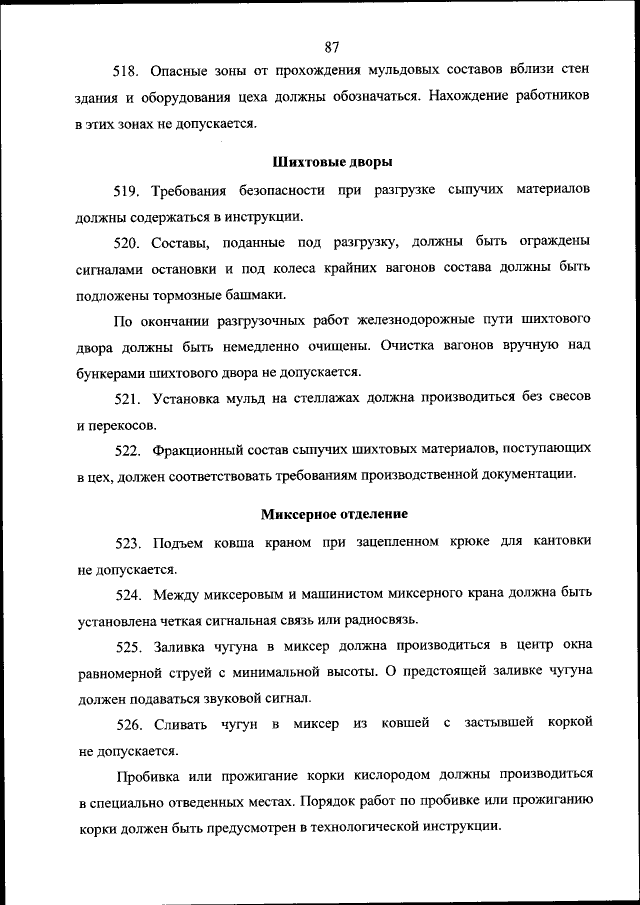 87

518. Опасные зоны от прохождения мульдовых составов вблизи стен здания и оборудования цеха должны обозначаться. Нахождение работников в этих зонах не допускается.

Шихтовые дворы

519. Требования безопасности при разгрузке сыпучих материалов должны содержаться в инструкции.

520. Составы, поданные под разгрузку, должны быть ограждены сигналами остановки и под колеса крайних вагонов состава должны быть подложены тормозные башмаки.

По окончании разгрузочных работ железнодорожные пути шихтового двора должны быть немедленно очищены. Очистка вагонов вручную над бункерами шихтового двора не допускается.

521. Установка мульд на стеллажах должна производиться без свесов и перекосов.

522. Фракционный состав сыпучих шихтовых материалов, поступающих в цех, должен соответствовать требованиям производственной документации.

Миксерное отделение

523. Подъем ковша краном при зацепленном крюке для кантовки не допускается.

524. Между миксеровым и машинистом миксерного крана должна быть установлена четкая сигнальная связь или радиосвязь.

525. Заливка чугуна в миксер должна производиться в центр окна равномерной струей с минимальной высоты. О предстоящей заливке чугуна должен подаваться звуковой сигнал.

526. Сливать чугун в миксер из ковшей с застывшей коркой не допускается.

Пробивка или прожигание корки кислородом должны производиться в специально отведенных местах. Порядок работ по пробивке или прожиганию корки должен быть предусмотрен в технологической инструкции.